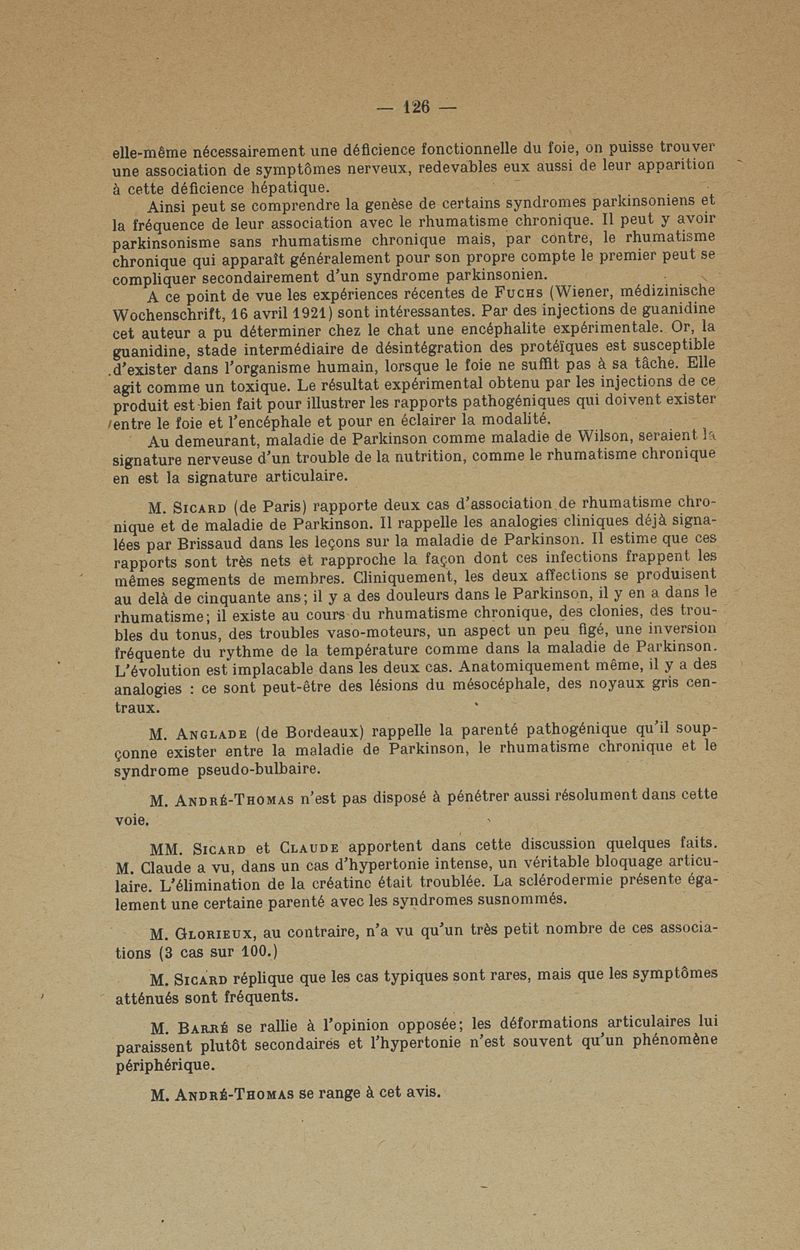 — 126 —

elle-même nécessairement une déficience fonctionnelle du foie, on puisse trouver une association de symptômes nerveux, redevables eux aussi de leur apparition à cette déficience hépatique.

Ainsi peut se comprendre la genèse de certains syndromes parkinsoniens et la fréquence de leur association avec le rhumatisme chronique. Il peut y avoir parkinsonisme sans rhumatisme chronique mais, par contre, le rhumatisme chronique qui apparaît généralement pour son propre compte le premier peut se compliquer secondairement d'un syndrome parkinsonien.

A ce point de vue les expériences récentes de Fuchs (Wiener, médizinische Wochenschrift, 16 avril 1921) sont intéressantes. Par des injections de guanidine cet auteur a pu déterminer chez le chat une encéphalite expérimentale. Or, la guanidine, stade intermédiaire de désintégration des protéïques est susceptible d'exister dans l'organisme humain, lorsque le foie ne suffit pas à sa tâche. Elle agit comme un toxique. Le résultat expérimental obtenu par les injections de ce produit est bien fait pour illustrer les rapports pathogéniques qui doivent exister entre le foie et l'encéphale et pour en éclairer la modalité.

Au demeurant, maladie de Parkinson comme maladie de Wilson, seraient la signature nerveuse d'un trouble de la nutrition, comme le rhumatisme chronique en est la signature articulaire.

M. Sicard (de Paris) rapporte deux cas d'association de rhumatisme chronique et de maladie de Parkinson. Il rappelle les analogies cliniques déjà signalées par Brissaud dans les leçons sur la maladie de Parkinson. Il estime que ces rapports sont très nets et rapproche la façon dont ces infections frappent les mêmes segments de membres. Cliniquement, les deux affections se produisent au delà de cinquante ans; il y a des douleurs dans le Parkinson, il y en a dans le rhumatisme; il existe au cours du rhumatisme chronique, des clonies, des troubles du tonus, des troubles vaso-moteurs, un aspect un peu figé, une inversion fréquente du rythme de la température comme dans la maladie de Parkinson. L'évolution est implacable dans les deux cas. Anatomiquement même, il y a des analogies : ce sont peut-être des lésions du mésocéphale, des noyaux gris centraux.

M. Anglade (de Bordeaux) rappelle la parenté pathogénique qu'il soupçonne exister entre la maladie de Parkinson, le rhumatisme chronique et le syndrome pseudo-bulbaire.

M. André-Thomas n'est pas disposé à pénétrer aussi résolument dans cette voie.

MM. Sicard et Claude apportent dans cette discussion quelques faits. M. Claude a vu, dans un cas d'hypertonie intense, un véritable bloquage articulaire. L'élimination de la créatine était troublée. La sclérodermie présente également une certaine parenté avec les syndromes susnommés.

M. Glorieux, au contraire, n'a vu qu'un très petit nombre de ces associations (3 cas sur 100.)

M. Sicard réplique que les cas typiques sont rares, mais que les symptômes atténués sont fréquents.

M. Barré se rallie à l'opinion opposée; les déformations articulaires lui paraissent plutôt secondaires et l'hypertonie n'est souvent qu'un phénomène périphérique.

M. André-Thomas se range à cet avis.